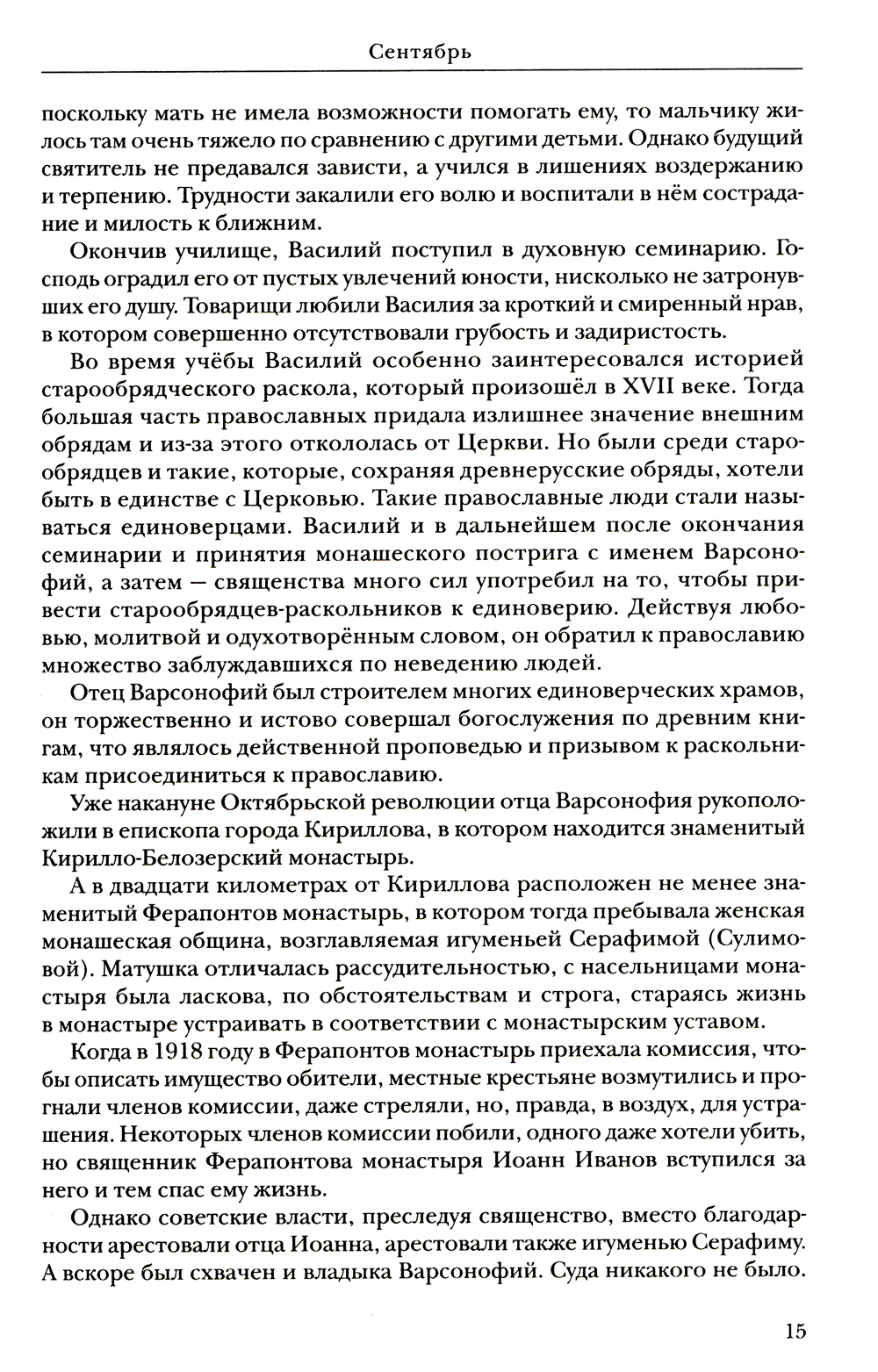 Сентябрь

поскольку мать не имела возможности помогать ему, то мальчику жилось там очень тяжело по сравнению с другими детьми. Однако будущий святитель не предавался зависти, а учился в лишениях воздержанию и терпению. Трудности закалили его волю и воспитали в нём сострадание и милость к ближним.

Окончив училище, Василий поступил в духовную семинарию. Господь оградил его от пустых увлечений юности, нисколько не затронувших его душу. Товарищи любили Василия за кроткий и смиренный нрав, в котором совершенно отсутствовали грубость и задиристость.

Во время учёбы Василий особенно заинтересовался историей старообрядческого раскола, который произошёл в XVII веке. Тогда большая часть православных придала излишнее значение внешним обрядам и из-за этого откололась от Церкви. Но были среди старообрядцев и такие, которые, сохраняя древнерусские обряды, хотели быть в единстве с Церковью. Такие православные люди стали называться единоверцами. Василий и в дальнейшем после окончания семинарии и принятия монашеского пострига с именем Варсонофий, а затем — священства много сил употребил на то, чтобы привести старообрядцев-раскольников к единоверию. Действуя любовью, молитвой и одухотворённым словом, он обратил к православию множество заблуждавшихся по неведению людей.

Отец Варсонофий был строителем многих единоверческих храмов, он торжественно и истово совершал богослужения по древним книгам, что являлось действенной проповедью и призывом к раскольникам присоединиться к православию.

Уже накануне Октябрьской революции отца Варсонофия рукоположили в епископа города Кириллова, в котором находится знаменитый Кирилло-Белозерский монастырь.

А в двадцати километрах от Кириллова расположен не менее знаменитый Ферапонтов монастырь, в котором тогда пребывала женская монашеская община, возглавляемая игуменьей Серафимой (Сулимовой). Матушка отличалась рассудительностью, с насельницами монастыря была ласкова, по обстоятельствам и строга, стараясь жизнь в монастыре устраивать в соответствии с монастырским уставом.

Когда в 1918 году в Ферапонтов монастырь приехала комиссия, чтобы описать имущество обители, местные крестьяне возмутились и прогнали членов комиссии, даже стреляли, но, правда, в воздух, для устрашения. Некоторых членов комиссии побили, одного даже хотели убить, но священник Ферапонтова монастыря Иоанн Иванов вступился за него и тем спас ему жизнь.

Однако советские власти, преследуя священство, вместо благодарности арестовали отца Иоанна, арестовали также игуменью Серафиму. А вскоре был схвачен и владыка Варсонофий. Суда никакого не было.

15